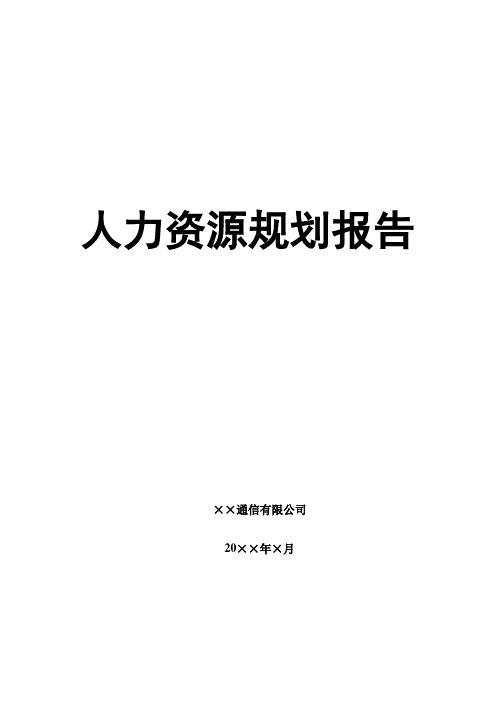 人力资源规划报告

××通信有限公司

20××年×月